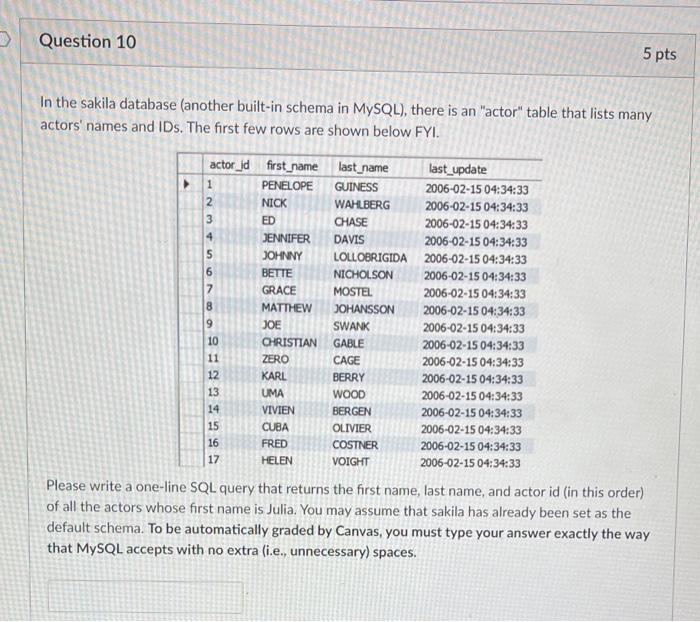 Question 10

5 pts

In the sakila database (another built-in schema in MySQL), there is an "actor" table that lists many actors' names and IDs. The first few rows are shown below FYI.

| actor_id | first_name | last_name | last_update |
|---|---|---|---|
| 1 | PENELOPE | GUINESS | 2006-02-15 04:34:33 |
| 2 | NICK | WAHLBERG | 2006-02-15 04:34:33 |
| 3 | ED | CHASE | 2006-02-15 04:34:33 |
| 4 | JENNIFER | DAVIS | 2006-02-15 04:34:33 |
| 5 | JOHNNY | LOLLOBRIGIDA | 2006-02-15 04:34:33 |
| 6 | BETTE | NICHOLSON | 2006-02-15 04:34:33 |
| 7 | GRACE | MOSTEL | 2006-02-15 04:34:33 |
| 8 | MATTHEW | JOHANSSON | 2006-02-15 04:34:33 |
| 9 | JOE | SWANK | 2006-02-15 04:34:33 |
| 10 | CHRISTIAN | GABLE | 2006-02-15 04:34:33 |
| 11 | ZERO | CAGE | 2006-02-15 04:34:33 |
| 12 | KARL | BERRY | 2006-02-15 04:34:33 |
| 13 | UMA | WOOD | 2006-02-15 04:34:33 |
| 14 | VIVIEN | BERGEN | 2006-02-15 04:34:33 |
| 15 | CUBA | OLIVIER | 2006-02-15 04:34:33 |
| 16 | FRED | COSTNER | 2006-02-15 04:34:33 |
| 17 | HELEN | VOIGHT | 2006-02-15 04:34:33 |

Please write a one-line SQL query that returns the first name, last name, and actor id (in this order) of all the actors whose first name is Julia. You may assume that sakila has already been set as the default schema. To be automatically graded by Canvas, you must type your answer exactly the way that MySQL accepts with no extra (i.e., unnecessary) spaces.